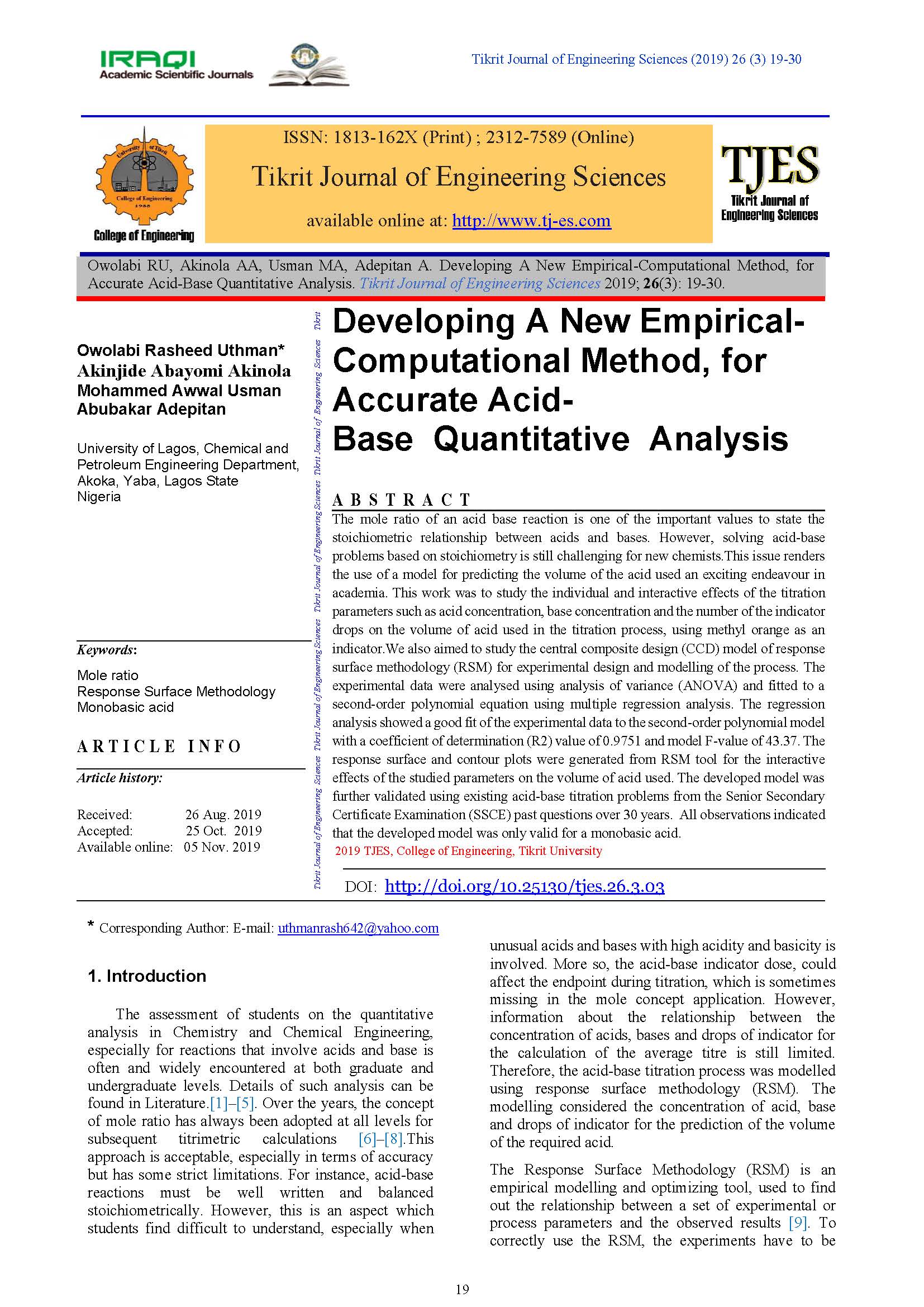 IRAQI
Academic Scientific Journals

Tikrit Journal of Engineering Sciences (2019) 26 (3) 19-30

University of Tikrit
College of Engineering
1988
College of Engineering

ISSN: 1813-162X (Print) ; 2312-7589 (Online)

Tikrit Journal of Engineering Sciences

available online at: http://www.tj-es.com

TJES
Tikrit Journal of Engineering Sciences

Owolabi RU, Akinola AA, Usman MA, Adepitan A. Developing A New Empirical-Computational Method, for Accurate Acid-Base Quantitative Analysis. Tikrit Journal of Engineering Sciences 2019; 26(3): 19-30.

Owolabi Rasheed Uthman*
Akinjide Abayomi Akinola
Mohammed Awwal Usman
Abubakar Adepitan

University of Lagos, Chemical and Petroleum Engineering Department, Akoka, Yaba, Lagos State
Nigeria

Keywords:

Mole ratio
Response Surface Methodology
Monobasic acid

ARTICLE INFO

Article history:

Received: 26 Aug. 2019
Accepted: 25 Oct. 2019
Available online: 05 Nov. 2019

Tikrit Journal of Engineering Sciences Tikrit Journal of Engineering Sciences Tikrit Journal of Engineering Sciences Tikrit Journal of Engineering Sciences Tikrit Journal of Engineering Sciences Tikrit

Developing A New Empirical-Computational Method, for Accurate Acid-Base Quantitative Analysis

ABSTRACT

The mole ratio of an acid base reaction is one of the important values to state the stoichiometric relationship between acids and bases. However, solving acid-base problems based on stoichiometry is still challenging for new chemists.This issue renders the use of a model for predicting the volume of the acid used an exciting endeavour in academia. This work was to study the individual and interactive effects of the titration parameters such as acid concentration, base concentration and the number of the indicator drops on the volume of acid used in the titration process, using methyl orange as an indicator.We also aimed to study the central composite design (CCD) model of response surface methodology (RSM) for experimental design and modelling of the process. The experimental data were analysed using analysis of variance (ANOVA) and fitted to a second-order polynomial equation using multiple regression analysis. The regression analysis showed a good fit of the experimental data to the second-order polynomial model with a coefficient of determination (R2) value of 0.9751 and model F-value of 43.37. The response surface and contour plots were generated from RSM tool for the interactive effects of the studied parameters on the volume of acid used. The developed model was further validated using existing acid-base titration problems from the Senior Secondary Certificate Examination (SSCE) past questions over 30 years. All observations indicated that the developed model was only valid for a monobasic acid.
2019 TJES, College of Engineering, Tikrit University

DOI: http://doi.org/10.25130/tjes.26.3.03

* Corresponding Author: E-mail: uthmanrash642@yahoo.com

1. Introduction

The assessment of students on the quantitative analysis in Chemistry and Chemical Engineering, especially for reactions that involve acids and base is often and widely encountered at both graduate and undergraduate levels. Details of such analysis can be found in Literature.[1]–[5]. Over the years, the concept of mole ratio has always been adopted at all levels for subsequent titrimetric calculations [6]–[8].This approach is acceptable, especially in terms of accuracy but has some strict limitations. For instance, acid-base reactions must be well written and balanced stoichiometrically. However, this is an aspect which students find difficult to understand, especially when unusual acids and bases with high acidity and basicity is involved. More so, the acid-base indicator dose, could affect the endpoint during titration, which is sometimes missing in the mole concept application. However, information about the relationship between the concentration of acids, bases and drops of indicator for the calculation of the average titre is still limited. Therefore, the acid-base titration process was modelled using response surface methodology (RSM). The modelling considered the concentration of acid, base and drops of indicator for the prediction of the volume of the required acid.

The Response Surface Methodology (RSM) is an empirical modelling and optimizing tool, used to find out the relationship between a set of experimental or process parameters and the observed results [9]. To correctly use the RSM, the experiments have to be

19